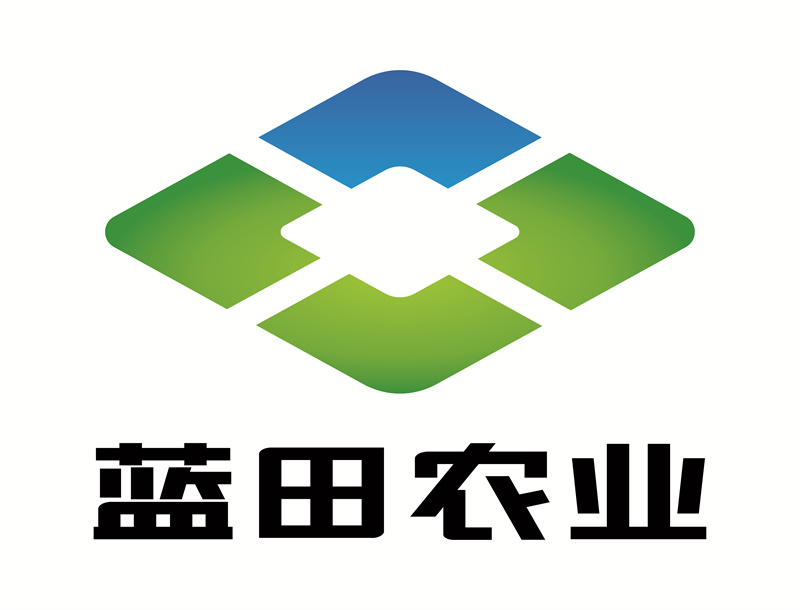 蓝田农业